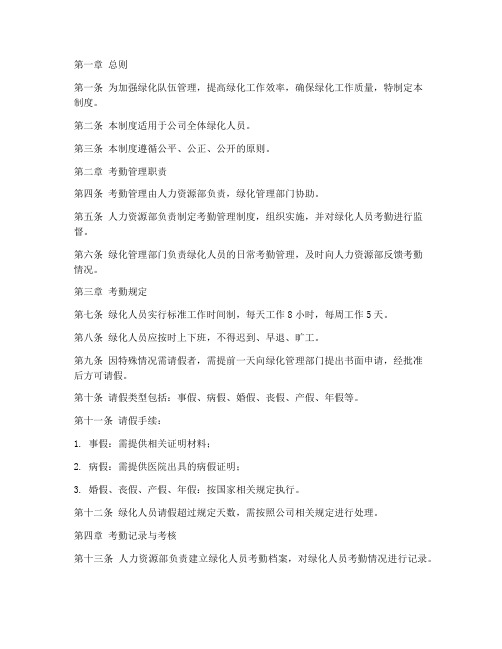 第一章 总则

第一条 为加强绿化队伍管理，提高绿化工作效率，确保绿化工作质量，特制定本制度。

第二条 本制度适用于公司全体绿化人员。

第三条 本制度遵循公平、公正、公开的原则。

第二章 考勤管理职责

第四条 考勤管理由人力资源部负责，绿化管理部门协助。

第五条 人力资源部负责制定考勤管理制度，组织实施，并对绿化人员考勤进行监督。

第六条 绿化管理部门负责绿化人员的日常考勤管理，及时向人力资源部反馈考勤情况。

第三章 考勤规定

第七条 绿化人员实行标准工作时间制，每天工作 8 小时，每周工作 5 天。

第八条 绿化人员应按时上下班，不得迟到、早退、旷工。

第九条 因特殊情况需请假者，需提前一天向绿化管理部门提出书面申请，经批准后方可请假。

第十条 请假类型包括：事假、病假、婚假、丧假、产假、年假等。

第十一条 请假手续：

1. 事假：需提供相关证明材料；

2. 病假：需提供医院出具的病假证明；

3. 婚假、丧假、产假、年假：按国家相关规定执行。

第十二条 绿化人员请假超过规定天数，需按照公司相关规定进行处理。

第四章 考勤记录与考核

第十三条 人力资源部负责建立绿化人员考勤档案，对绿化人员考勤情况进行记录。